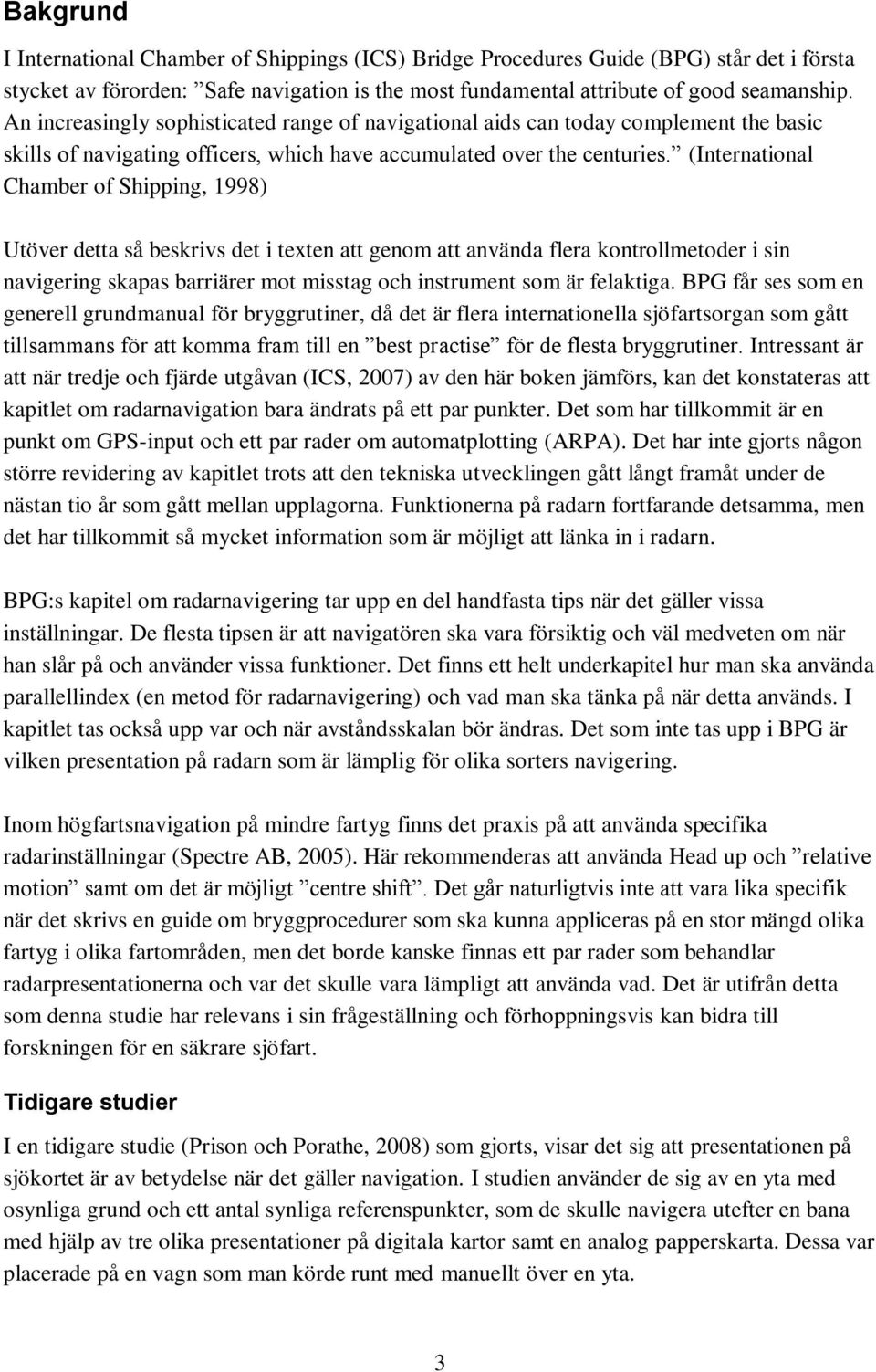 Bakgrund

I International Chamber of Shippings (ICS) Bridge Procedures Guide (BPG) står det i första stycket av förorden: ”Safe navigation is the most fundamental attribute of good seamanship. An increasingly sophisticated range of navigational aids can today complement the basic skills of navigating officers, which have accumulated over the centuries.” (International Chamber of Shipping, 1998)

Utöver detta så beskrivs det i texten att genom att använda flera kontrollmetoder i sin navigering skapas barriärer mot misstag och instrument som är felaktiga. BPG får ses som en generell grundmanual för bryggrutiner, då det är flera internationella sjöfartsorgan som gått tillsammans för att komma fram till en ”best practise” för de flesta bryggrutiner. Intressant är att när tredje och fjärde utgåvan (ICS, 2007) av den här boken jämförs, kan det konstateras att kapitlet om radarnavigation bara ändrats på ett par punkter. Det som har tillkommit är en punkt om GPS-input och ett par rader om automatplotting (ARPA). Det har inte gjorts någon större revidering av kapitlet trots att den tekniska utvecklingen gått långt framåt under de nästan tio år som gått mellan upplagorna. Funktionerna på radarn fortfarande detsamma, men det har tillkommit så mycket information som är möjligt att länka in i radarn.

BPG:s kapitel om radarnavigering tar upp en del handfasta tips när det gäller vissa inställningar. De flesta tipsen är att navigatören ska vara försiktig och väl medveten om när han slår på och använder vissa funktioner. Det finns ett helt underkapitel hur man ska använda parallellindex (en metod för radarnavigering) och vad man ska tänka på när detta används. I kapitlet tas också upp var och när avståndsskalan bör ändras. Det som inte tas upp i BPG är vilken presentation på radarn som är lämplig för olika sorters navigering.

Inom högfartsnavigation på mindre fartyg finns det praxis på att använda specifika radarinställningar (Spectre AB, 2005). Här rekommenderas att använda Head up och ”relative motion” samt om det är möjligt ”centre shift”. Det går naturligtvis inte att vara lika specifik när det skrivs en guide om bryggprocedurer som ska kunna appliceras på en stor mängd olika fartyg i olika fartområden, men det borde kanske finnas ett par rader som behandlar radarpresentationerna och var det skulle vara lämpligt att använda vad. Det är utifrån detta som denna studie har relevans i sin frågeställning och förhoppningsvis kan bidra till forskningen för en säkrare sjöfart.

Tidigare studier

I en tidigare studie (Prison och Porathe, 2008) som gjorts, visar det sig att presentationen på sjökortet är av betydelse när det gäller navigation. I studien använder de sig av en yta med osynliga grund och ett antal synliga referenspunkter, som de skulle navigera utefter en bana med hjälp av tre olika presentationer på digitala kartor samt en analog papperskarta. Dessa var placerade på en vagn som man körde runt med manuellt över en yta.

3